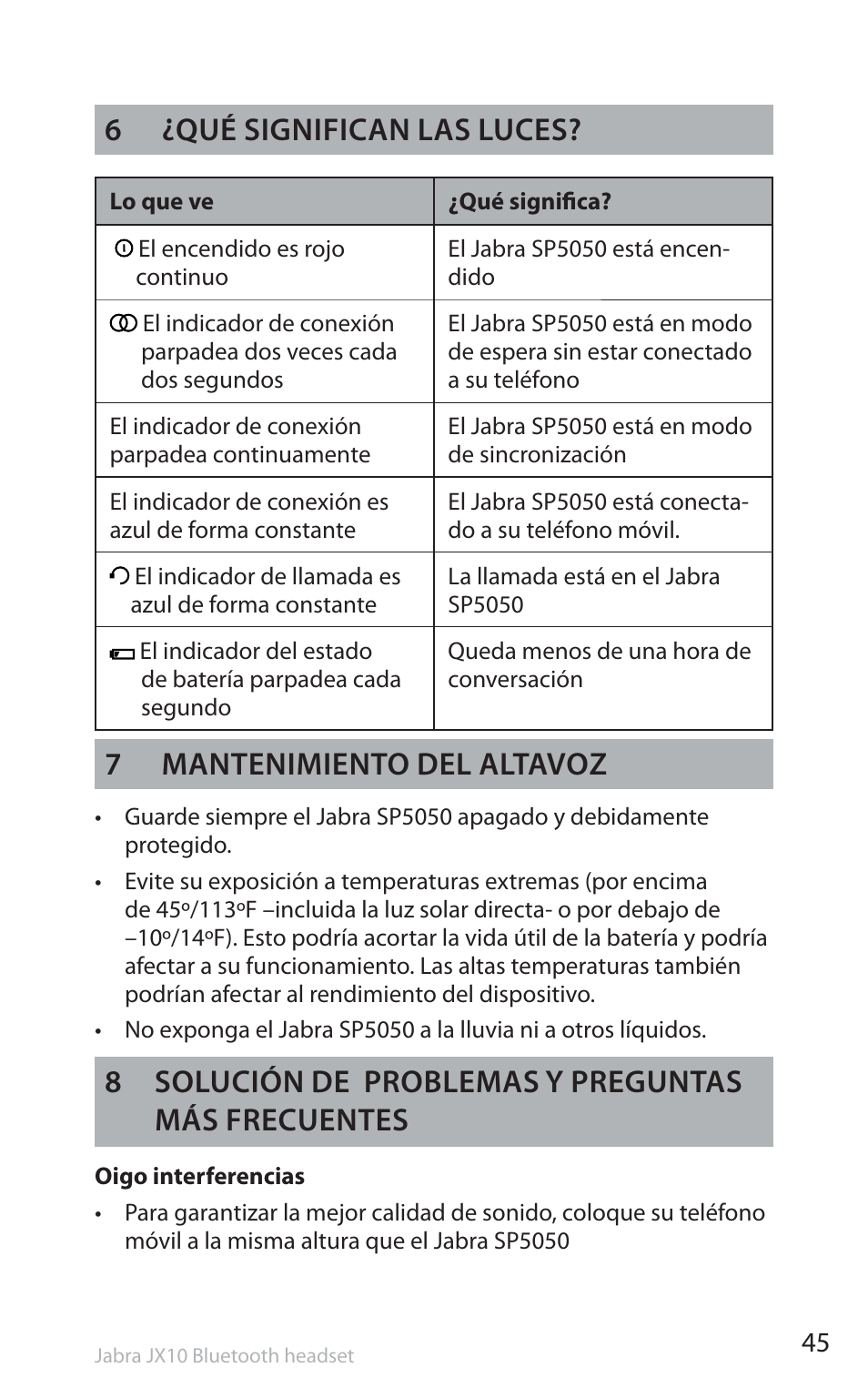 6 ¿QUÉ SIGNIFICAN LAS LUCES?

| Lo que ve | ¿Qué significa? |
|---|---|
| El encendido es rojo continuo | El Jabra SP5050 está encendido |
| El indicador de conexión parpadea dos veces cada dos segundos | El Jabra SP5050 está en modo de espera sin estar conectado a su teléfono |
| El indicador de conexión parpadea continuamente | El Jabra SP5050 está en modo de sincronización |
| El indicador de conexión es azul de forma constante | El Jabra SP5050 está conectado a su teléfono móvil. |
| El indicador de llamada es azul de forma constante | La llamada está en el Jabra SP5050 |
| El indicador del estado de batería parpadea cada segundo | Queda menos de una hora de conversación |

7 MANTENIMIENTO DEL ALTAVOZ

• Guarde siempre el Jabra SP5050 apagado y debidamente protegido.

• Evite su exposición a temperaturas extremas (por encima de 45º/113ºF –incluida la luz solar directa- o por debajo de –10º/14ºF). Esto podría acortar la vida útil de la batería y podría afectar a su funcionamiento. Las altas temperaturas también podrían afectar al rendimiento del dispositivo.

• No exponga el Jabra SP5050 a la lluvia ni a otros líquidos.

8 SOLUCIÓN DE PROBLEMAS Y PREGUNTAS MÁS FRECUENTES

Oigo interferencias

• Para garantizar la mejor calidad de sonido, coloque su teléfono móvil a la misma altura que el Jabra SP5050

Jabra JX10 Bluetooth headset

45